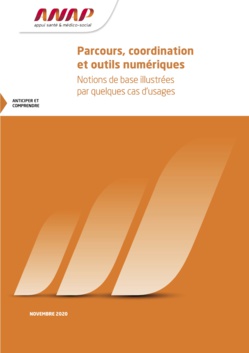 ANAP
appui santé & médico-social

Parcours, coordination et outils numériques
Notions de base illustrées par quelques cas d'usages

ANTICIPER ET COMPRENDRE

NOVEMBRE 2020